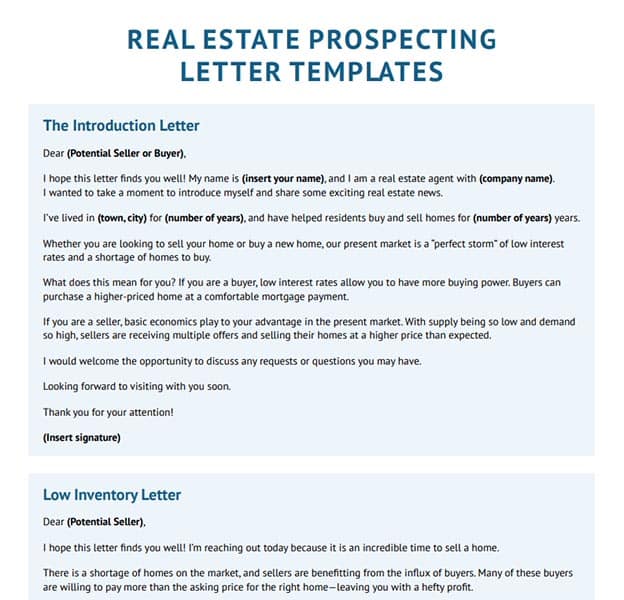 REAL ESTATE PROSPECTING LETTER TEMPLATES

The Introduction Letter

Dear (Potential Seller or Buyer),

I hope this letter finds you well! My name is (insert your name), and I am a real estate agent with (company name). I wanted to take a moment to introduce myself and share some exciting real estate news.

I've lived in (town, city) for (number of years), and have helped residents buy and sell homes for (number of years) years.

Whether you are looking to sell your home or buy a new home, our present market is a "perfect storm" of low interest rates and a shortage of homes to buy.

What does this mean for you? If you are a buyer, low interest rates allow you to have more buying power. Buyers can purchase a higher-priced home at a comfortable mortgage payment.

If you are a seller, basic economics play to your advantage in the present market. With supply being so low and demand so high, sellers are receiving multiple offers and selling their homes at a higher price than expected.

I would welcome the opportunity to discuss any requests or questions you may have.

Looking forward to visiting with you soon.

Thank you for your attention!

(Insert signature)

Low Inventory Letter

Dear (Potential Seller),

I hope this letter finds you well! I'm reaching out today because it is an incredible time to sell a home.

There is a shortage of homes on the market, and sellers are benefitting from the influx of buyers. Many of these buyers are willing to pay more than the asking price for the right home—leaving you with a hefty profit.